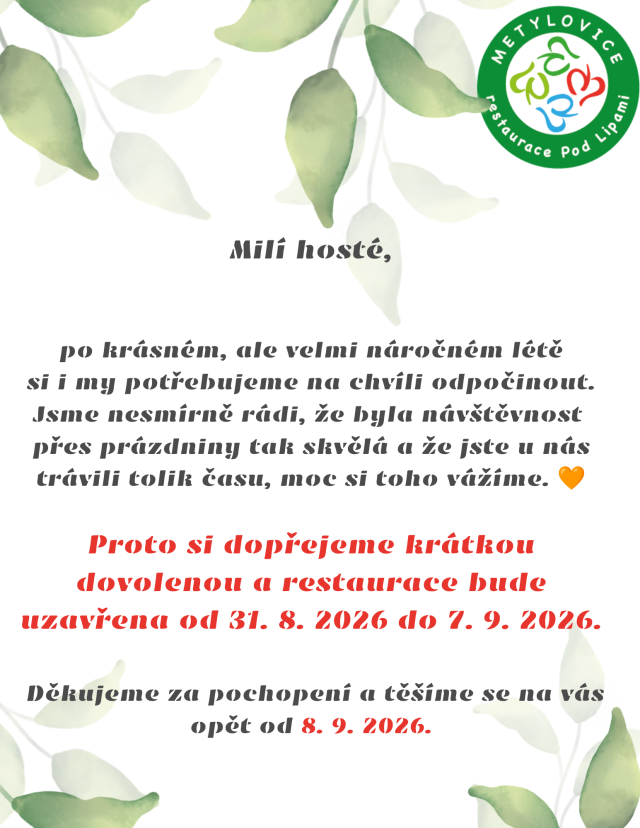 METYLOVICE
restaurace Pod Lipami

Milí hosté,

po krásném, ale velmi náročném létě si i my potřebujeme na chvíli odpočinout. Jsme nesmírně rádi, že byla návštěvnost přes prázdniny tak skvělá a že jste u nás trávili tolik času, moc si toho vážíme. 🧡

Proto si dopřejeme krátkou dovolenou a restaurace bude uzavřena od 31. 8. 2026 do 7. 9. 2026.

Děkujeme za pochopení a těšíme se na vás opět od 8. 9. 2026.